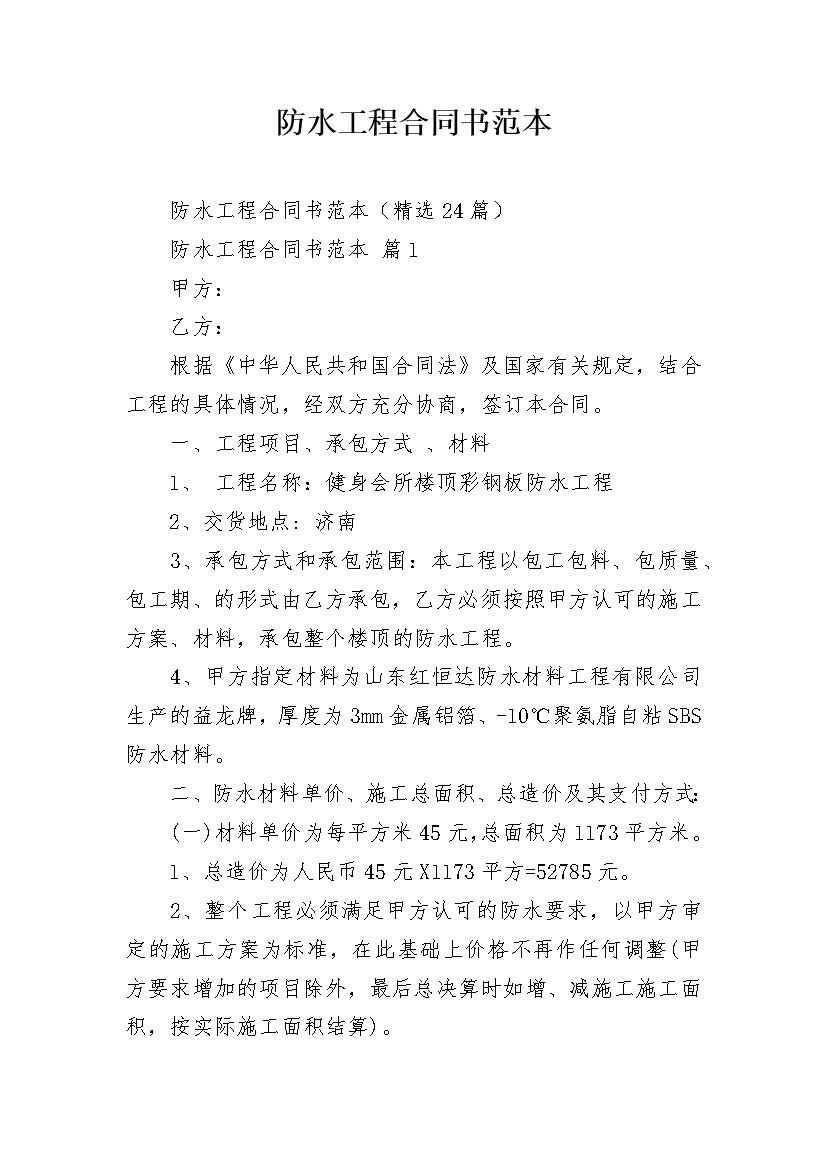 防水工程合同书范本

防水工程合同书范本（精选24篇）

防水工程合同书范本 篇1

甲方：

乙方：

根据《中华人民共和国合同法》及国家有关规定，结合工程的具体情况，经双方充分协商，签订本合同。

一、工程项目、承包方式 、材料

1、 工程名称：健身会所楼顶彩钢板防水工程

2、交货地点：济南

3、承包方式和承包范围：本工程以包工包料、包质量、包工期、的形式由乙方承包，乙方必须按照甲方认可的施工方案、材料，承包整个楼顶的防水工程。

4、甲方指定材料为山东红恒达防水材料工程有限公司生产的益龙牌，厚度为3mm金属铝箔、-10℃聚氨脂自粘SBS防水材料。

二、防水材料单价、施工总面积、总造价及其支付方式:

(一)材料单价为每平方米45元,总面积为1173平方米。

1、总造价为人民币45元X1173平方=52785元。

2、整个工程必须满足甲方认可的防水要求，以甲方审定的施工方案为标准，在此基础上价格不再作任何调整(甲方要求增加的项目除外，最后总决算时如增、减施工施工面积，按实际施工面积结算)。